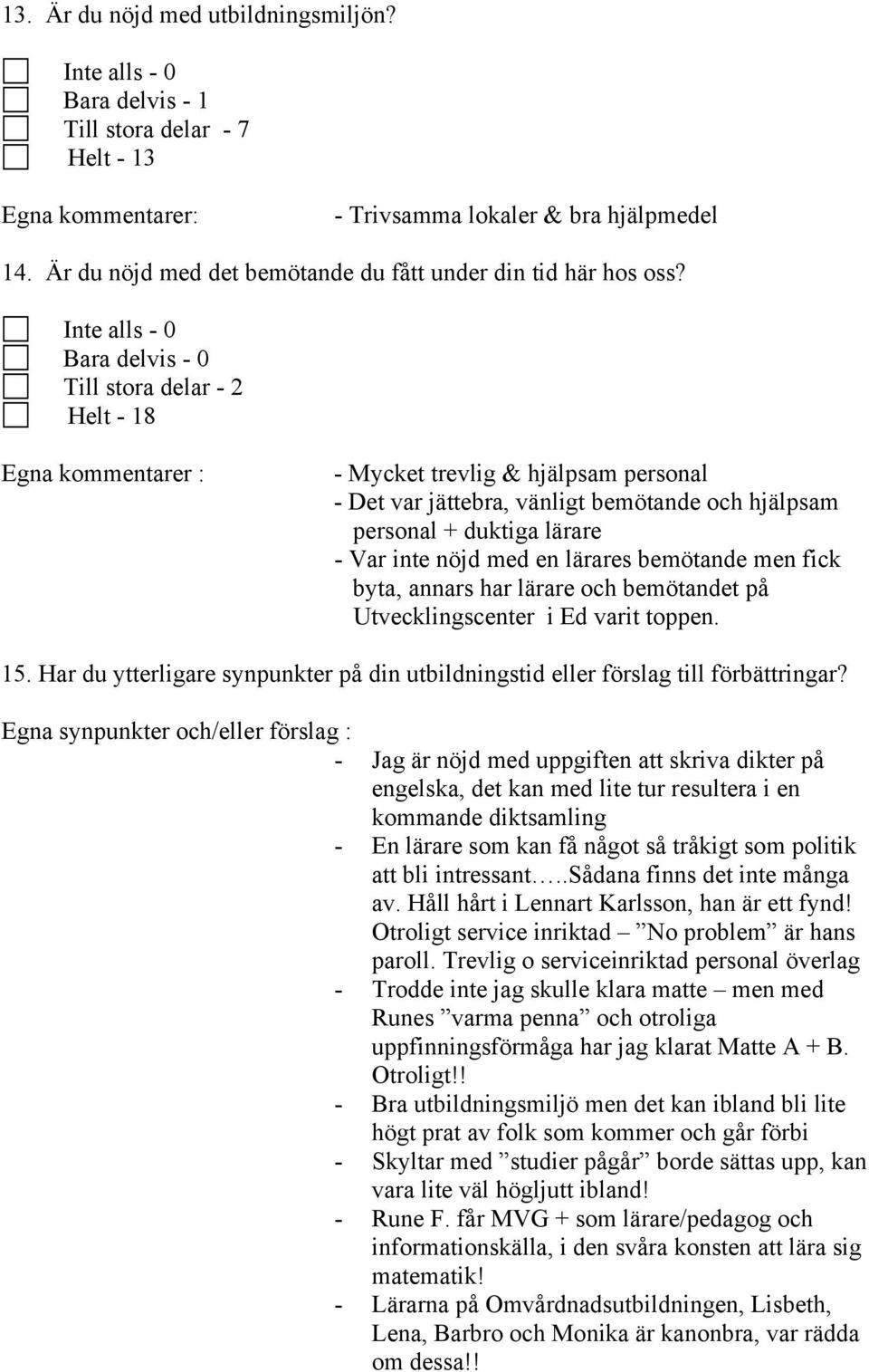 13. Är du nöjd med utbildningsmiljön?

Inte alls - 0
Bara delvis - 1
Till stora delar - 7
Helt - 13

Egna kommentarer: - Trivsamma lokaler & bra hjälpmedel

14. Är du nöjd med det bemötande du fått under din tid här hos oss?

Inte alls - 0
Bara delvis - 0
Till stora delar - 2
Helt - 18

Egna kommentarer : - Mycket trevlig & hjälpsam personal
- Det var jättebra, vänligt bemötande och hjälpsam personal + duktiga lärare
- Var inte nöjd med en lärares bemötande men fick byta, annars har lärare och bemötandet på Utvecklingscenter i Ed varit toppen.

15. Har du ytterligare synpunkter på din utbildningstid eller förslag till förbättringar?

Egna synpunkter och/eller förslag :
- Jag är nöjd med uppgiften att skriva dikter på engelska, det kan med lite tur resultera i en kommande diktsamling
- En lärare som kan få något så tråkigt som politik att bli intressant…..Sådana finns det inte många av. Håll hårt i Lennart Karlsson, han är ett fynd! Otroligt service inriktad – ”No problem” är hans paroll. Trevlig o serviceinriktad personal överlag
- Trodde inte jag skulle klara matte – men med Runes ”varma penna” och otroliga uppfinningsförmåga har jag klarat Matte A + B. Otroligt!!
- Bra utbildningsmiljö men det kan ibland bli lite högt prat av folk som kommer och går förbi
- Skyltar med ”studier pågår” borde sättas upp, kan vara lite väl högljutt ibland!
- Rune F. får MVG + som lärare/pedagog och informationskälla, i den svåra konsten att lära sig matematik!
- Lärarna på Omvårdnadsutbildningen, Lisbeth, Lena, Barbro och Monika är kanonbra, var rädda om dessa!!